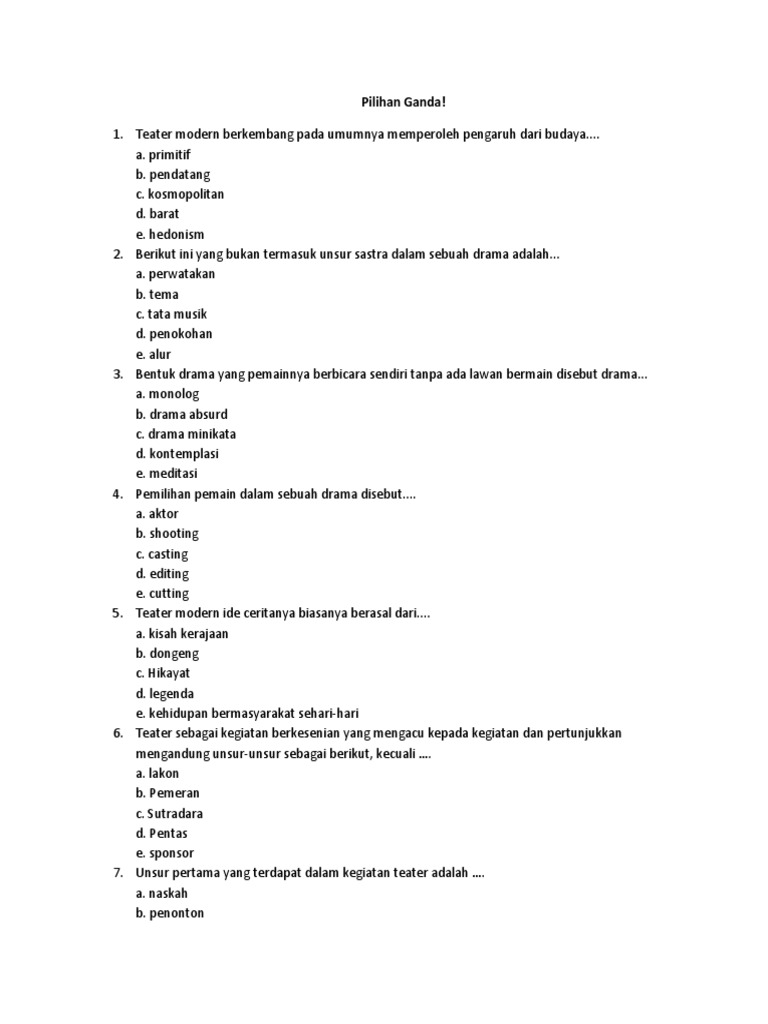 Pilihan Ganda!

1. Teater modern berkembang pada umumnya memperoleh pengaruh dari budaya....
a. primitif
b. pendatang
c. kosmopolitan
d. barat
e. hedonism

2. Berikut ini yang bukan termasuk unsur sastra dalam sebuah drama adalah...
a. perwatakan
b. tema
c. tata musik
d. penokohan
e. alur

3. Bentuk drama yang pemainnya berbicara sendiri tanpa ada lawan bermain disebut drama...
a. monolog
b. drama absurd
c. drama minikata
d. kontemplasi
e. meditasi

4. Pemilihan pemain dalam sebuah drama disebut....
a. aktor
b. shooting
c. casting
d. editing
e. cutting

5. Teater modern ide ceritanya biasanya berasal dari....
a. kisah kerajaan
b. dongeng
c. Hikayat
d. legenda
e. kehidupan bermasyarakat sehari-hari

6. Teater sebagai kegiatan berkesenian yang mengacu kepada kegiatan dan pertunjukkan mengandung unsur-unsur sebagai berikut, kecuali ....
a. lakon
b. Pemeran
c. Sutradara
d. Pentas
e. sponsor

7. Unsur pertama yang terdapat dalam kegiatan teater adalah ....
a. naskah
b. penonton